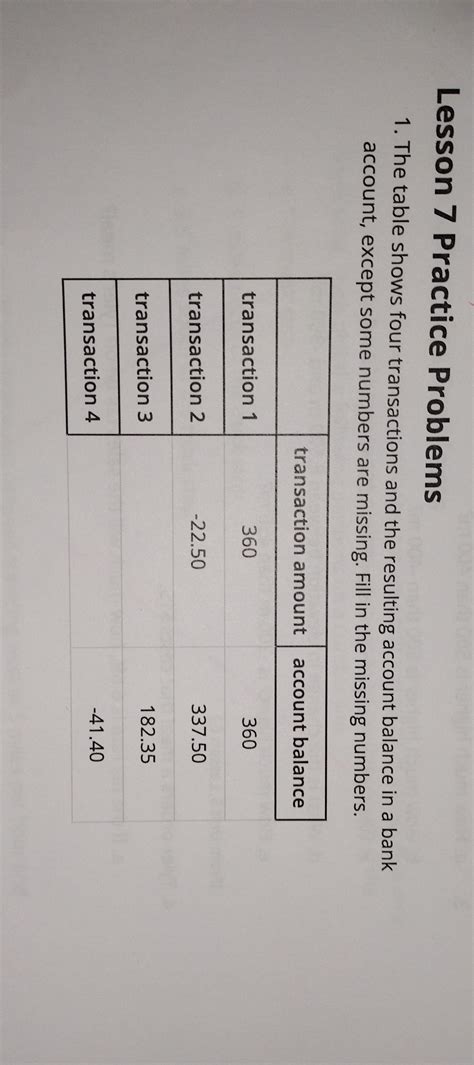 Lesson 7 Practice Problems

1. The table shows four transactions and the resulting account balance in a bank account, except some numbers are missing. Fill in the missing numbers.

| | transaction amount | account balance |
|---|---|---|
| transaction 1 | 360 | 360 |
| transaction 2 | -22.50 | 337.50 |
| transaction 3 | | 182.35 |
| transaction 4 | | -41.40 |